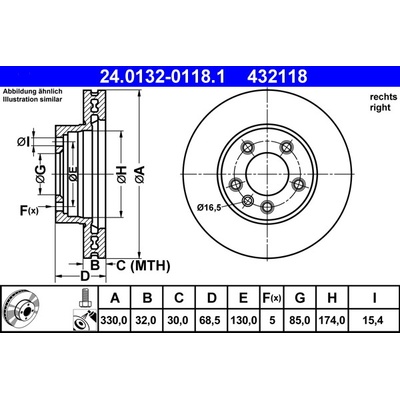 24.0132-0118.1 432118

Abbildung ähnlich
Illustration similar

rechts
right

ØI

ØG

ØE

ØH

ØA

F(x)

Ø16,5

B

C (MTH)

D

| A | B | C | D | E | F(x) | G | H | I |
|---|---|---|---|---|---|---|---|---|
| 330,0 | 32,0 | 30,0 | 68,5 | 130,0 | 5 | 85,0 | 174,0 | 15,4 |